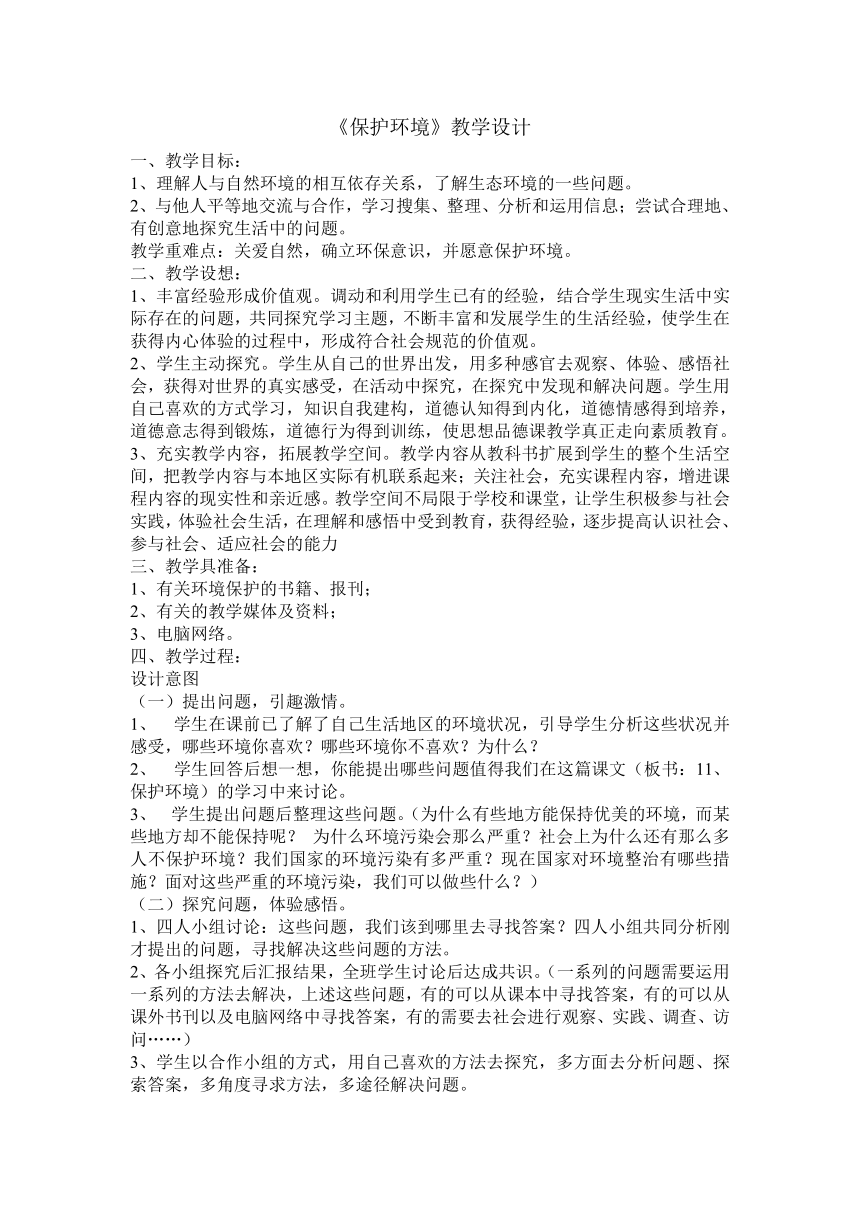 《保护环境》教学设计

一、教学目标：
1、理解人与自然环境的相互依存关系，了解生态环境的一些问题。
2、与他人平等地交流与合作，学习搜集、整理、分析和运用信息；尝试合理地、有创意地探究生活中的问题。
教学重难点：关爱自然，确立环保意识，并愿意保护环境。
二、教学设想：
1、丰富经验形成价值观。调动和利用学生已有的经验，结合学生现实生活中实际存在的问题，共同探究学习主题，不断丰富和发展学生的生活经验，使学生在获得内心体验的过程中，形成符合社会规范的价值观。
2、学生主动探究。学生从自己的世界出发，用多种感官去观察、体验、感悟社会，获得对世界的真实感受，在活动中探究，在探究中发现和解决问题。学生用自己喜欢的方式学习，知识自我建构，道德认知得到内化，道德情感得到培养，道德意志得到锻炼，道德行为得到训练，使思想品德课教学真正走向素质教育。
3、充实教学内容，拓展教学空间。教学内容从教科书扩展到学生的整个生活空间，把教学内容与本地区实际有机联系起来；关注社会，充实课程内容，增进课程内容的现实性和亲近感。教学空间不局限于学校和课堂，让学生积极参与社会实践，体验社会生活，在理解和感悟中受到教育，获得经验，逐步提高认识社会、参与社会、适应社会的能力
三、教学具准备：
1、有关环境保护的书籍、报刊；
2、有关的教学媒体及资料；
3、电脑网络。
四、教学过程：
设计意图
（一）提出问题，引趣激情。
1、 学生在课前已了解了自己生活地区的环境状况，引导学生分析这些状况并感受，哪些环境你喜欢？哪些环境你不喜欢？为什么？
2、 学生回答后想一想，你能提出哪些问题值得我们在这篇课文（板书：11、保护环境）的学习中来讨论。
3、 学生提出问题后整理这些问题。（为什么有些地方能保持优美的环境，而某些地方却不能保持呢？ 为什么环境污染会那么严重？社会上为什么还有那么多人不保护环境？我们国家的环境污染有多严重？现在国家对环境整治有哪些措施？面对这些严重的环境污染，我们可以做些什么？）
（二）探究问题，体验感悟。
1、四人小组讨论：这些问题，我们该到哪里去寻找答案？四人小组共同分析刚才提出的问题，寻找解决这些问题的方法。
2、各小组探究后汇报结果，全班学生讨论后达成共识。（一系列的问题需要运用一系列的方法去解决，上述这些问题，有的可以从课本中寻找答案，有的可以从课外书刊以及电脑网络中寻找答案，有的需要去社会进行观察、实践、调查、访问……）
3、学生以合作小组的方式，用自己喜欢的方法去探究，多方面去分析问题、探索答案，多角度寻求方法，多途径解决问题。